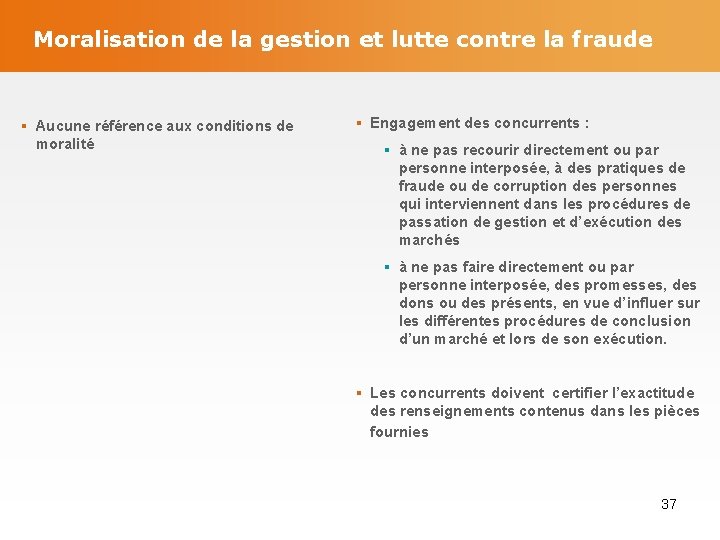 Moralisation de la gestion et lutte contre la fraude

▪ Aucune référence aux conditions de moralité

▪ Engagement des concurrents :

▪ à ne pas recourir directement ou par personne interposée, à des pratiques de fraude ou de corruption des personnes qui interviennent dans les procédures de passation de gestion et d'exécution des marchés

▪ à ne pas faire directement ou par personne interposée, des promesses, des dons ou des présents, en vue d'influer sur les différentes procédures de conclusion d'un marché et lors de son exécution.

▪ Les concurrents doivent certifier l'exactitude des renseignements contenus dans les pièces fournies

37